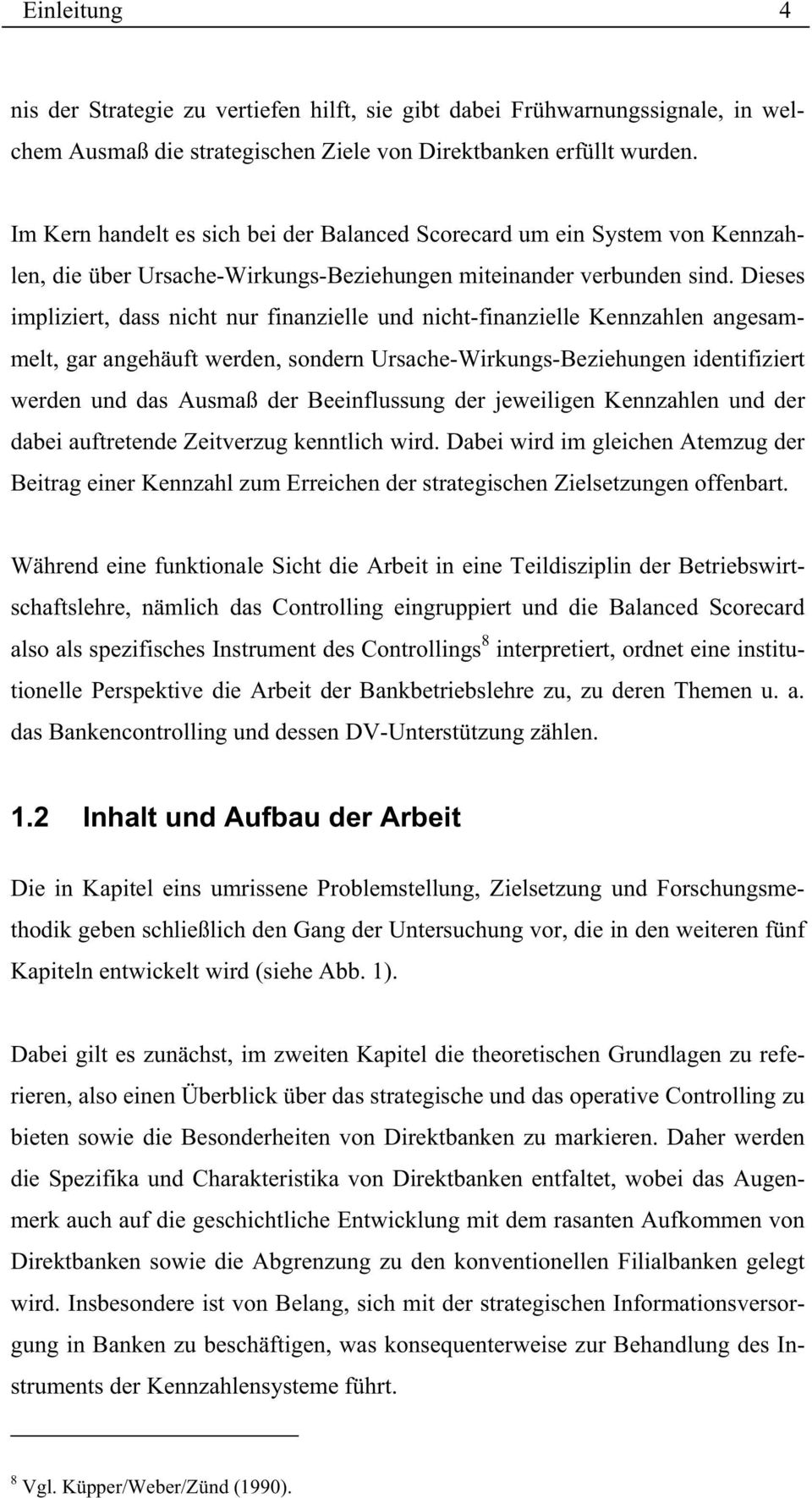 Einleitung 4

nis der Strategie zu vertiefen hilft, sie gibt dabei Frühwarnungssignale, in welchem Ausmaß die strategischen Ziele von Direktbanken erfüllt wurden.

Im Kern handelt es sich bei der Balanced Scorecard um ein System von Kennzahlen, die über Ursache-Wirkungs-Beziehungen miteinander verbunden sind. Dieses impliziert, dass nicht nur finanzielle und nicht-finanzielle Kennzahlen angesammelt, gar angehäuft werden, sondern Ursache-Wirkungs-Beziehungen identifiziert werden und das Ausmaß der Beeinflussung der jeweiligen Kennzahlen und der dabei auftretende Zeitverzug kenntlich wird. Dabei wird im gleichen Atemzug der Beitrag einer Kennzahl zum Erreichen der strategischen Zielsetzungen offenbart.

Während eine funktionale Sicht die Arbeit in eine Teildisziplin der Betriebswirtschaftslehre, nämlich das Controlling eingruppiert und die Balanced Scorecard also als spezifisches Instrument des Controllings$^8$ interpretiert, ordnet eine institutionelle Perspektive die Arbeit der Bankbetriebslehre zu, zu deren Themen u. a. das Bankencontrolling und dessen DV-Unterstützung zählen.

1.2 Inhalt und Aufbau der Arbeit

Die in Kapitel eins umrissene Problemstellung, Zielsetzung und Forschungsmethodik geben schließlich den Gang der Untersuchung vor, die in den weiteren fünf Kapiteln entwickelt wird (siehe Abb. 1).

Dabei gilt es zunächst, im zweiten Kapitel die theoretischen Grundlagen zu referieren, also einen Überblick über das strategische und das operative Controlling zu bieten sowie die Besonderheiten von Direktbanken zu markieren. Daher werden die Spezifika und Charakteristika von Direktbanken entfaltet, wobei das Augenmerk auch auf die geschichtliche Entwicklung mit dem rasanten Aufkommen von Direktbanken sowie die Abgrenzung zu den konventionellen Filialbanken gelegt wird. Insbesondere ist von Belang, sich mit der strategischen Informationsversorgung in Banken zu beschäftigen, was konsequenterweise zur Behandlung des Instruments der Kennzahlensysteme führt.

$^8$ Vgl. Küpper/Weber/Zünd (1990).